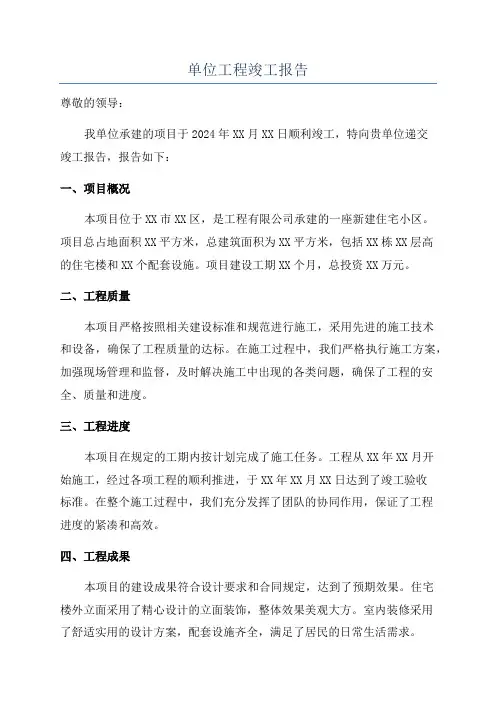 单位工程竣工报告

尊敬的领导：

我单位承建的项目于2024年XX月XX日顺利竣工，特向贵单位递交竣工报告，报告如下：

一、项目概况

本项目位于XX市XX区，是工程有限公司承建的一座新建住宅小区。项目总占地面积XX平方米，总建筑面积为XX平方米，包括XX栋XX层高的住宅楼和XX个配套设施。项目建设工期XX个月，总投资XX万元。

二、工程质量

本项目严格按照相关建设标准和规范进行施工，采用先进的施工技术和设备，确保了工程质量的达标。在施工过程中，我们严格执行施工方案，加强现场管理和监督，及时解决施工中出现的各类问题，确保了工程的安全、质量和进度。

三、工程进度

本项目在规定的工期内按计划完成了施工任务。工程从XX年XX月开始施工，经过各项工程的顺利推进，于XX年XX月XX日达到了竣工验收标准。在整个施工过程中，我们充分发挥了团队的协同作用，保证了工程进度的紧凑和高效。

四、工程成果

本项目的建设成果符合设计要求和合同规定，达到了预期效果。住宅楼外立面采用了精心设计的立面装饰，整体效果美观大方。室内装修采用了舒适实用的设计方案，配套设施齐全，满足了居民的日常生活需求。